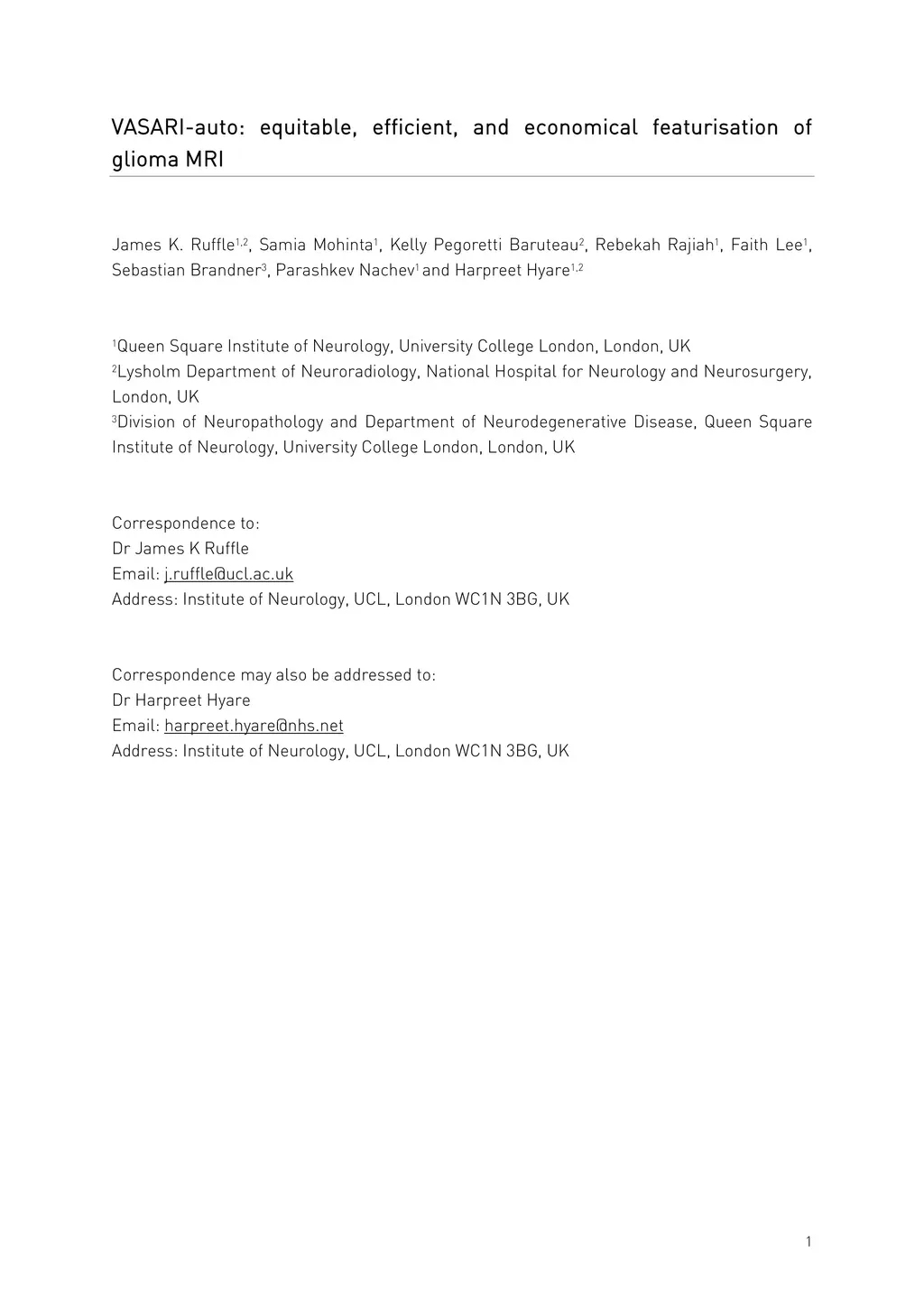 VASARI-auto: equitable, efficient, and economical featurisation of glioma MRI

James K. Ruffle$^{1,2}$, Samia Mohinta$^{1}$, Kelly Pegoretti Baruteau$^{2}$, Rebekah Rajiah$^{1}$, Faith Lee$^{1}$, Sebastian Brandner$^{3}$, Parashkev Nachev$^{1}$ and Harpreet Hyare$^{1,2}$

$^{1}$Queen Square Institute of Neurology, University College London, London, UK
$^{2}$Lysholm Department of Neuroradiology, National Hospital for Neurology and Neurosurgery, London, UK
$^{3}$Division of Neuropathology and Department of Neurodegenerative Disease, Queen Square Institute of Neurology, University College London, London, UK

Correspondence to:
Dr James K Ruffle
Email: j.ruffle@ucl.ac.uk
Address: Institute of Neurology, UCL, London WC1N 3BG, UK

Correspondence may also be addressed to:
Dr Harpreet Hyare
Email: harpreet.hyare@nhs.net
Address: Institute of Neurology, UCL, London WC1N 3BG, UK

1